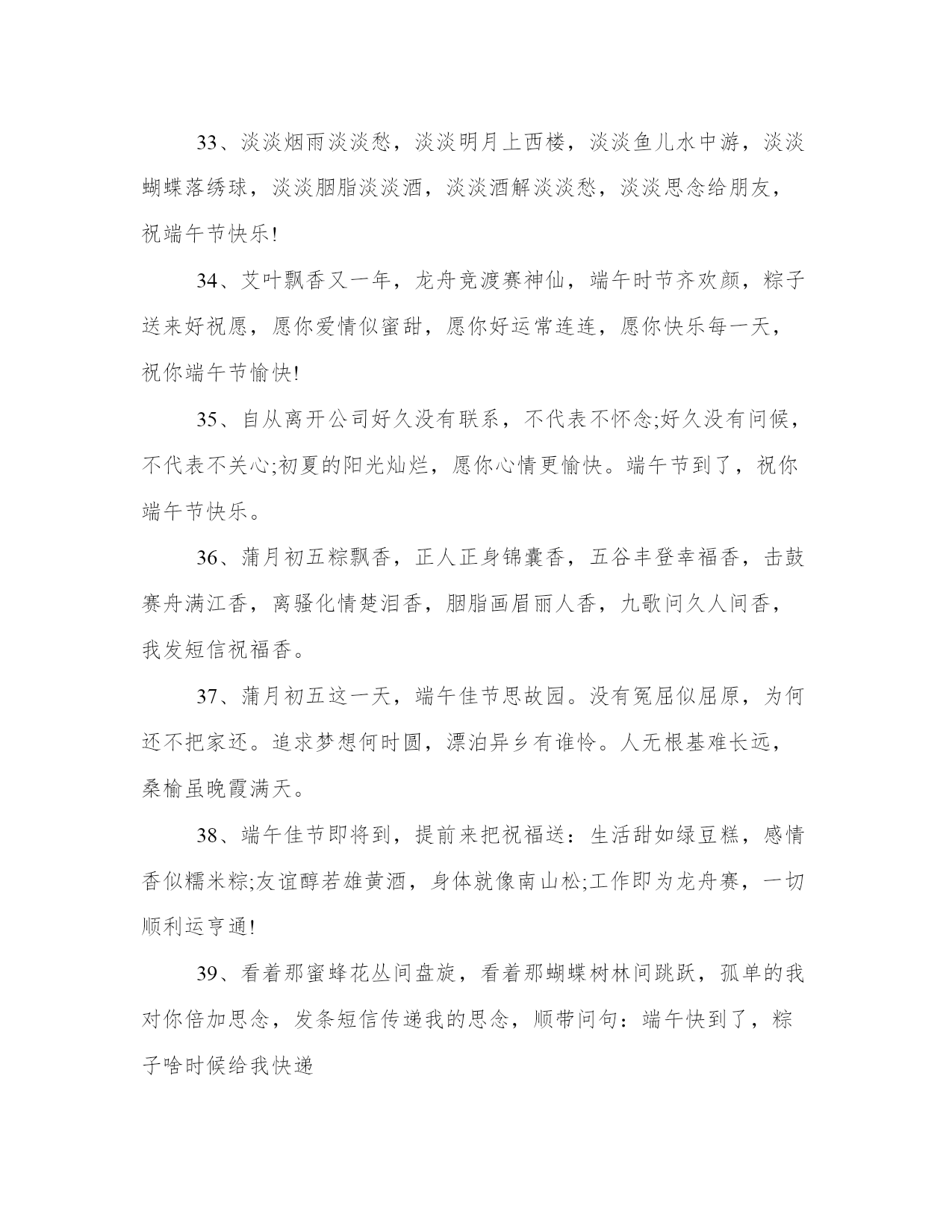 33、淡淡烟雨淡淡愁，淡淡明月上西楼，淡淡鱼儿水中游，淡淡蝴蝶落绣球，淡淡胭脂淡淡酒，淡淡酒解淡淡愁，淡淡思念给朋友，祝端午节快乐!

34、艾叶飘香又一年，龙舟竞渡赛神仙，端午时节齐欢颜，粽子送来好祝愿，愿你爱情似蜜甜，愿你好运常连连，愿你快乐每一天，祝你端午节愉快!

35、自从离开公司好久没有联系，不代表不怀念;好久没有问候，不代表不关心;初夏的阳光灿烂，愿你心情更愉快。端午节到了，祝你端午节快乐。

36、蒲月初五粽飘香，正人正身锦囊香，五谷丰登幸福香，击鼓赛舟满江香，离骚化情楚泪香，胭脂画眉丽人香，九歌问久人间香，我发短信祝福香。

37、蒲月初五这一天，端午佳节思故园。没有冤屈似屈原，为何还不把家还。追求梦想何时圆，漂泊异乡有谁怜。人无根基难长远，桑榆虽晚霞满天。

38、端午佳节即将到，提前来把祝福送：生活甜如绿豆糕，感情香似糯米粽;友谊醇若雄黄酒，身体就像南山松;工作即为龙舟赛，一切顺利运亨通!

39、看着那蜜蜂花丛间盘旋，看着那蝴蝶树林间跳跃，孤单的我对你倍加思念，发条短信传递我的思念，顺带问句：端午快到了，粽子啥时候给我快递